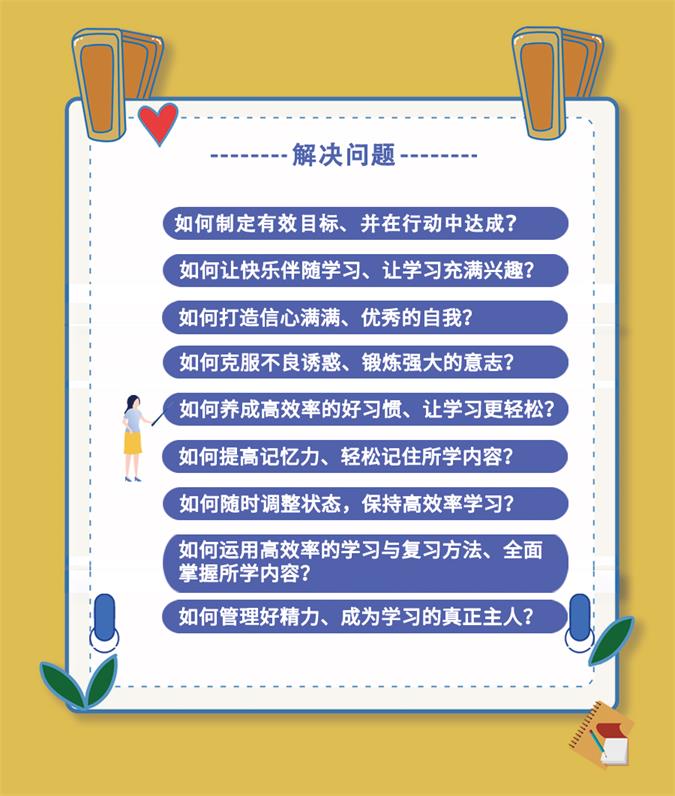 --------解决问题--------

如何制定有效目标、并在行动中达成？

如何让快乐伴随学习、让学习充满兴趣？

如何打造信心满满、优秀的自我？

如何克服不良诱惑、锻炼强大的意志？

如何养成高效率的好习惯、让学习更轻松？

如何提高记忆力、轻松记住所学内容？

如何随时调整状态，保持高效率学习？

如何运用高效率的学习与复习方法、全面掌握所学内容？

如何管理好精力、成为学习的真正主人？